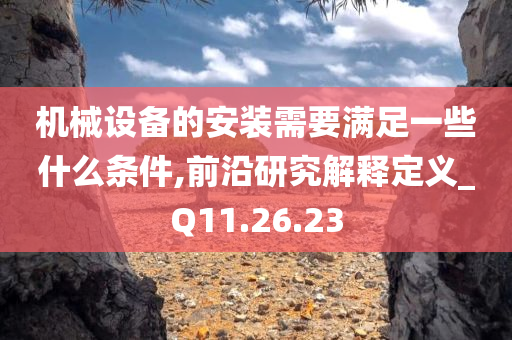 机械设备的安装需要满足一些什么条件,前沿研究解释定义_Q11.26.23